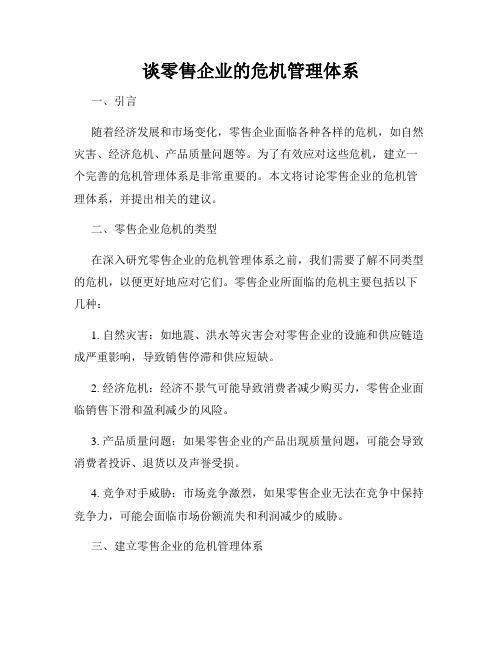 谈零售企业的危机管理体系

一、引言

随着经济发展和市场变化，零售企业面临各种各样的危机，如自然灾害、经济危机、产品质量问题等。为了有效应对这些危机，建立一个完善的危机管理体系是非常重要的。本文将讨论零售企业的危机管理体系，并提出相关的建议。

二、零售企业危机的类型

在深入研究零售企业的危机管理体系之前，我们需要了解不同类型的危机，以便更好地应对它们。零售企业所面临的危机主要包括以下几种：

1. 自然灾害：如地震、洪水等灾害会对零售企业的设施和供应链造成严重影响，导致销售停滞和供应短缺。

2. 经济危机：经济不景气可能导致消费者减少购买力，零售企业面临销售下滑和盈利减少的风险。

3. 产品质量问题：如果零售企业的产品出现质量问题，可能会导致消费者投诉、退货以及声誉受损。

4. 竞争对手威胁：市场竞争激烈，如果零售企业无法在竞争中保持竞争力，可能会面临市场份额流失和利润减少的威胁。

三、建立零售企业的危机管理体系